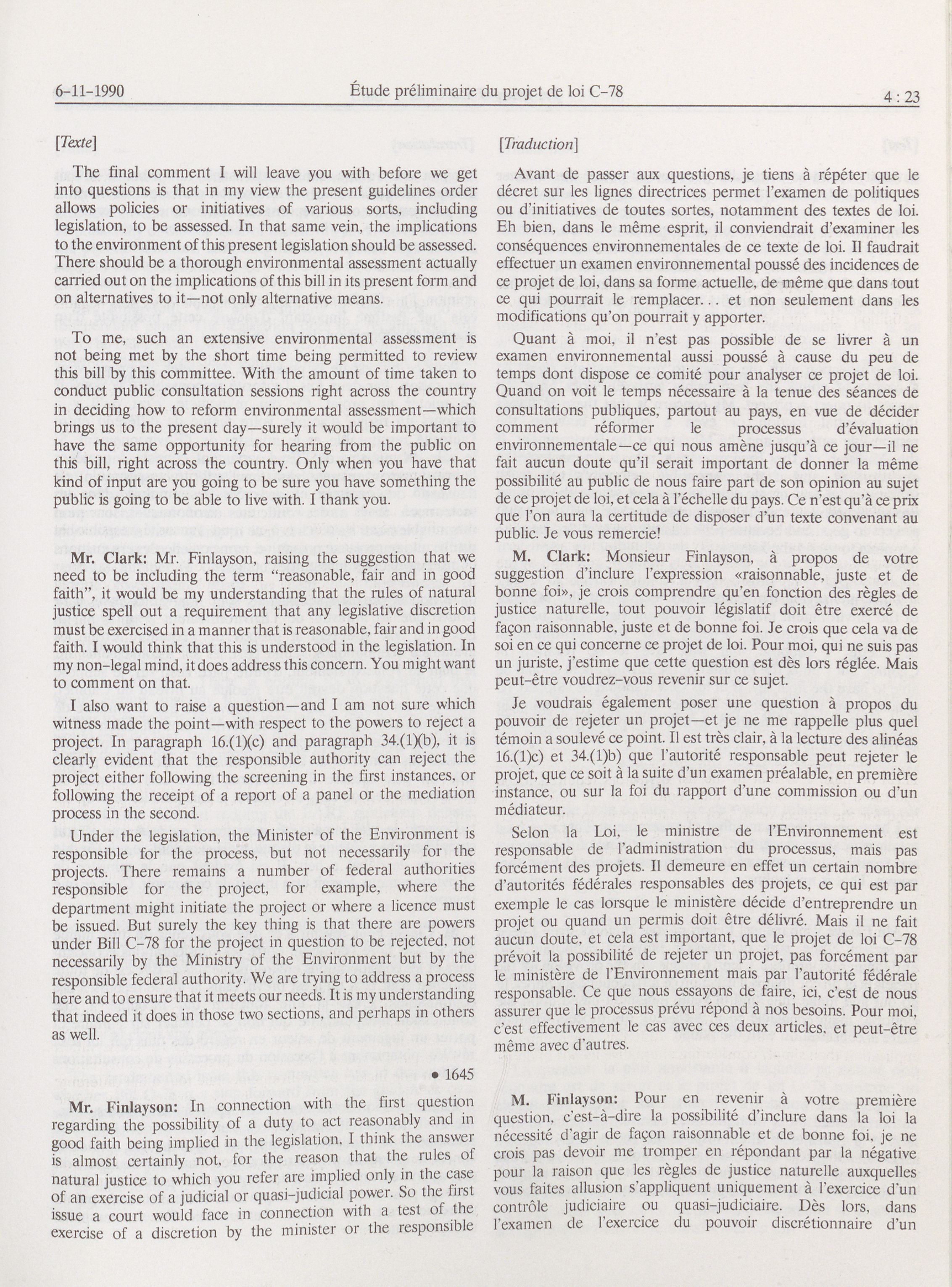 6-11-1990 Étude préliminaire du projet de loi C-78 4 : 23

[Texte]

The final comment I will leave you with before we get into questions is that in my view the present guidelines order allows policies or initiatives of various sorts, including legislation, to be assessed. In that same vein, the implications to the environment of this present legislation should be assessed. There should be a thorough environmental assessment actually carried out on the implications of this bill in its present form and on alternatives to it—not only alternative means.

To me, such an extensive environmental assessment is not being met by the short time being permitted to review this bill by this committee. With the amount of time taken to conduct public consultation sessions right across the country in deciding how to reform environmental assessment—which brings us to the present day—surely it would be important to have the same opportunity for hearing from the public on this bill, right across the country. Only when you have that kind of input are you going to be sure you have something the public is going to be able to live with. I thank you.

Mr. Clark: Mr. Finlayson, raising the suggestion that we need to be including the term "reasonable, fair and in good faith", it would be my understanding that the rules of natural justice spell out a requirement that any legislative discretion must be exercised in a manner that is reasonable, fair and in good faith. I would think that this is understood in the legislation. In my non-legal mind, it does address this concern. You might want to comment on that.

I also want to raise a question—and I am not sure which witness made the point—with respect to the powers to reject a project. In paragraph 16.(1)(c) and paragraph 34.(1)(b), it is clearly evident that the responsible authority can reject the project either following the screening in the first instances, or following the receipt of a report of a panel or the mediation process in the second.

Under the legislation, the Minister of the Environment is responsible for the process, but not necessarily for the projects. There remains a number of federal authorities responsible for the project, for example, where the department might initiate the project or where a licence must be issued. But surely the key thing is that there are powers under Bill C-78 for the project in question to be rejected, not necessarily by the Ministry of the Environment but by the responsible federal authority. We are trying to address a process here and to ensure that it meets our needs. It is my understanding that indeed it does in those two sections, and perhaps in others as well.

• 1645

Mr. Finlayson: In connection with the first question regarding the possibility of a duty to act reasonably and in good faith being implied in the legislation, I think the answer is almost certainly not, for the reason that the rules of natural justice to which you refer are implied only in the case of an exercise of a judicial or quasi-judicial power. So the first issue a court would face in connection with a test of the exercise of a discretion by the minister or the responsible

[Traduction]

Avant de passer aux questions, je tiens à répéter que le décret sur les lignes directrices permet l'examen de politiques ou d'initiatives de toutes sortes, notamment des textes de loi. Eh bien, dans le même esprit, il conviendrait d'examiner les conséquences environnementales de ce texte de loi. Il faudrait effectuer un examen environnemental poussé des incidences de ce projet de loi, dans sa forme actuelle, de même que dans tout ce qui pourrait le remplacer... et non seulement dans les modifications qu'on pourrait y apporter.

Quant à moi, il n'est pas possible de se livrer à un examen environnemental aussi poussé à cause du peu de temps dont dispose ce comité pour analyser ce projet de loi. Quand on voit le temps nécessaire à la tenue des séances de consultations publiques, partout au pays, en vue de décider comment réformer le processus d'évaluation environnementale—ce qui nous amène jusqu'à ce jour—il ne fait aucun doute qu'il serait important de donner la même possibilité au public de nous faire part de son opinion au sujet de ce projet de loi, et cela à l'échelle du pays. Ce n'est qu'à ce prix que l'on aura la certitude de disposer d'un texte convenant au public. Je vous remercie!

M. Clark: Monsieur Finlayson, à propos de votre suggestion d'inclure l'expression «raisonnable, juste et de bonne foi», je crois comprendre qu'en fonction des règles de justice naturelle, tout pouvoir législatif doit être exercé de façon raisonnable, juste et de bonne foi. Je crois que cela va de soi en ce qui concerne ce projet de loi. Pour moi, qui ne suis pas un juriste, j'estime que cette question est dès lors réglée. Mais peut-être voudrez-vous revenir sur ce sujet.

Je voudrais également poser une question à propos du pouvoir de rejeter un projet—et je ne me rappelle plus quel témoin a soulevé ce point. Il est très clair, à la lecture des alinéas 16.(1)c) et 34.(1)b) que l'autorité responsable peut rejeter le projet, que ce soit à la suite d'un examen préalable, en première instance, ou sur la foi du rapport d'une commission ou d'un médiateur.

Selon la Loi, le ministre de l'Environnement est responsable de l'administration du processus, mais pas forcément des projets. Il demeure en effet un certain nombre d'autorités fédérales responsables des projets, ce qui est par exemple le cas lorsque le ministère décide d'entreprendre un projet ou quand un permis doit être délivré. Mais il ne fait aucun doute, et cela est important, que le projet de loi C-78 prévoit la possibilité de rejeter un projet, pas forcément par le ministère de l'Environnement mais par l'autorité fédérale responsable. Ce que nous essayons de faire, ici, c'est de nous assurer que le processus prévu répond à nos besoins. Pour moi, c'est effectivement le cas avec ces deux articles, et peut-être même avec d'autres.

M. Finlayson: Pour en revenir à votre première question, c'est-à-dire la possibilité d'inclure dans la loi la nécessité d'agir de façon raisonnable et de bonne foi, je ne crois pas devoir me tromper en répondant par la négative pour la raison que les règles de justice naturelle auxquelles vous faites allusion s'appliquent uniquement à l'exercice d'un contrôle judiciaire ou quasi-judiciaire. Dès lors, dans l'examen de l'exercice du pouvoir discrétionnaire d'un